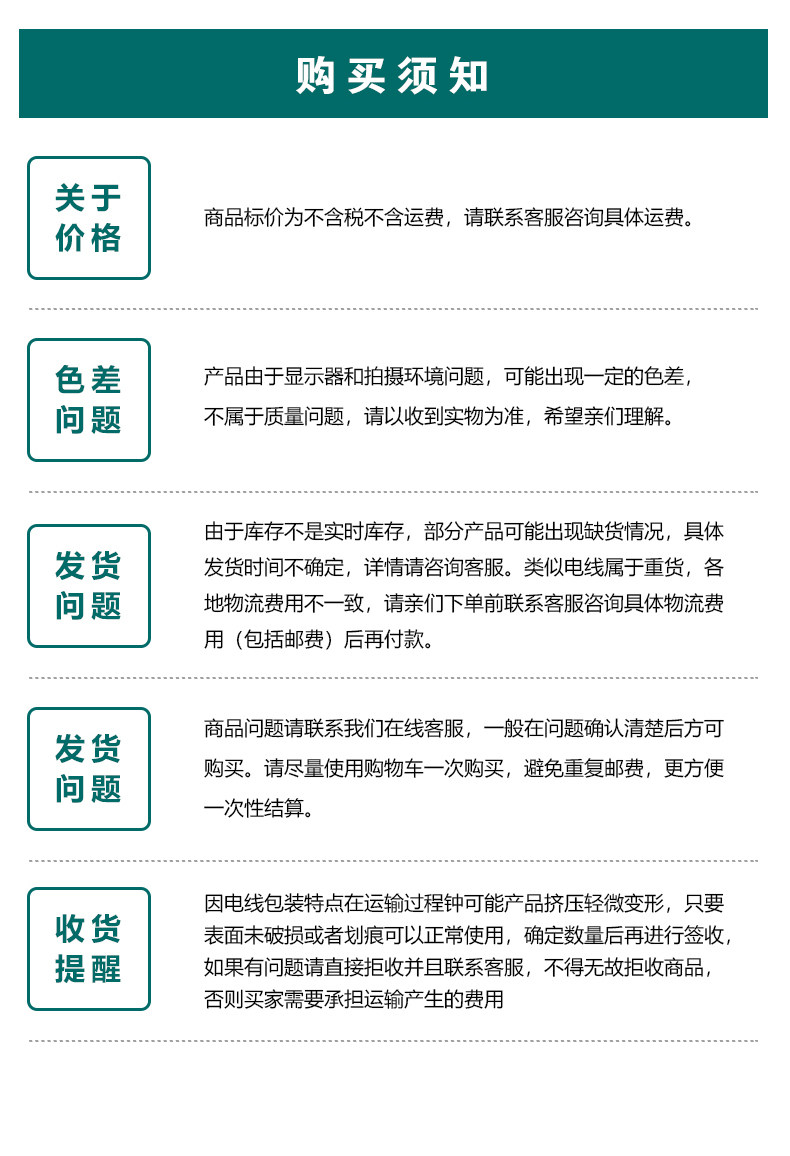 购买须知

关于价格

商品标价为不含税不含运费，请联系客服咨询具体运费。

色差问题

产品由于显示器和拍摄环境问题，可能出现一定的色差，不属于质量问题，请以收到实物为准，希望亲们理解。

发货问题

由于库存不是实时库存，部分产品可能出现缺货情况，具体发货时间不确定，详情请咨询客服。类似电线属于重货，各地物流费用不一致，请亲们下单前联系客服咨询具体物流费用（包括邮费）后再付款。

发货问题

商品问题请联系我们在线客服，一般在问题确认清楚后方可购买。请尽量使用购物车一次购买，避免重复邮费，更方便一次性结算。

收货提醒

因电线包装特点在运输过程钟可能产品挤压轻微变形，只要表面未破损或者划痕可以正常使用，确定数量后再进行签收，如果有问题请直接拒收并且联系客服，不得无故拒收商品，否则买家需要承担运输产生的费用